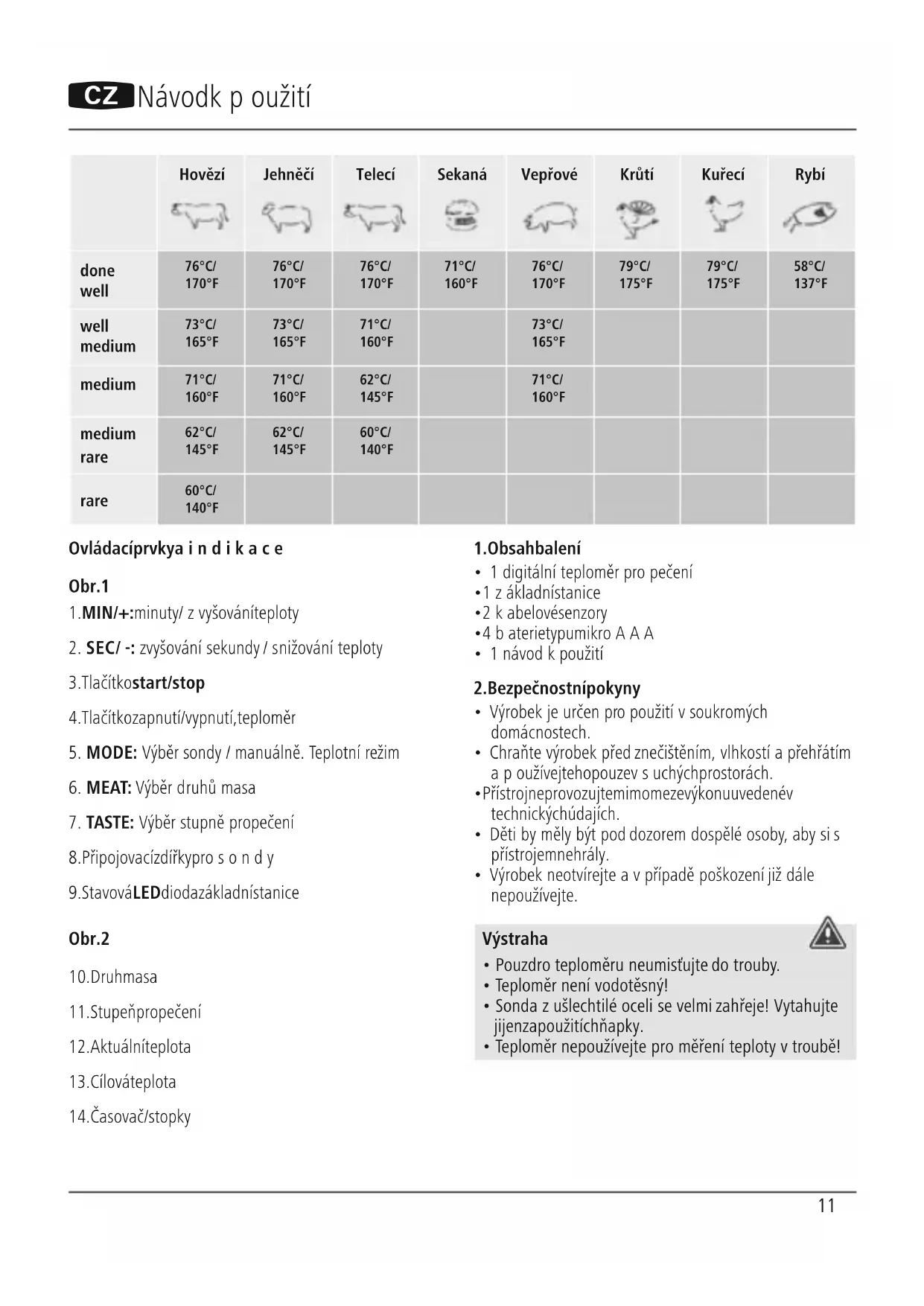 CZ Návodk p oužití

|  | Hovězí | Jehněčí | Telecí | Sekaná | Vepřové | Krůtí | Kuřecí | Rybí |
|---|---|---|---|---|---|---|---|---|
| done well | 76°C/ 170°F | 76°C/ 170°F | 76°C/ 170°F | 71°C/ 160°F | 76°C/ 170°F | 79°C/ 175°F | 79°C/ 175°F | 58°C/ 137°F |
| well medium | 73°C/ 165°F | 73°C/ 165°F | 71°C/ 160°F |  | 73°C/ 165°F |  |  |  |
| medium | 71°C/ 160°F | 71°C/ 160°F | 62°C/ 145°F |  | 71°C/ 160°F |  |  |  |
| medium rare | 62°C/ 145°F | 62°C/ 145°F | 60°C/ 140°F |  |  |  |  |  |
| rare | 60°C/ 140°F |  |  |  |  |  |  |  |

Ovládacíprvkya i n d i k a c e

Obr.1

1.MIN/+:minuty/ z vyšováníteploty

2. SEC/ -: zvyšování sekundy / snižování teploty

3.Tlačítkostart/stop

4.Tlačítkozapnutí/vypnutí,teploměr

5. MODE: Výběr sondy / manuálně. Teplotní režim

6. MEAT: Výběr druhů masa

7. TASTE: Výběr stupně propečení

8.Připojovacízdířkypro s o n d y

9.StavováLEDdiodazákladnístanice

Obr.2

10.Druhmasa

11.Stupeňpropečení

12.Aktuálníteplota

13.Cílováteplota

14.Časovač/stopky

1.Obsahbalení

• 1 digitální teploměr pro pečení
•1 z ákladnístanice
•2 k abelovésenzory
•4 b aterietypumikro A A A
• 1 návod k použití

2.Bezpečnostnípokyny

• Výrobek je určen pro použití v soukromých domácnostech.
• Chraňte výrobek před znečištěním, vlhkostí a přehřátím a p oužívejtehopouzev s uchýchprostorách.
•Přístrojneprovozujtemimomezevýkonuuvedenév technickýchúdajích.
• Děti by měly být pod dozorem dospělé osoby, aby si s přístrojemnehrály.
• Výrobek neotvírejte a v případě poškození již dále nepoužívejte.

Výstraha

• Pouzdro teploměru neumisťujte do trouby.
• Teploměr není vodotěsný!
• Sonda z ušlechtilé oceli se velmi zahřeje! Vytahujte jijenzapoužitíchňapky.
• Teploměr nepoužívejte pro měření teploty v troubě!

11